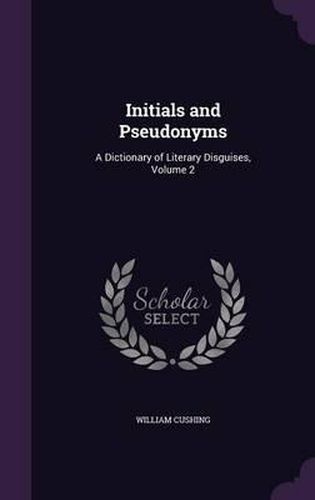 Initials and Pseudonyms

A Dictionary of Literary Disguises, Volume 2

Scholar SELECT

WILLIAM CUSHING